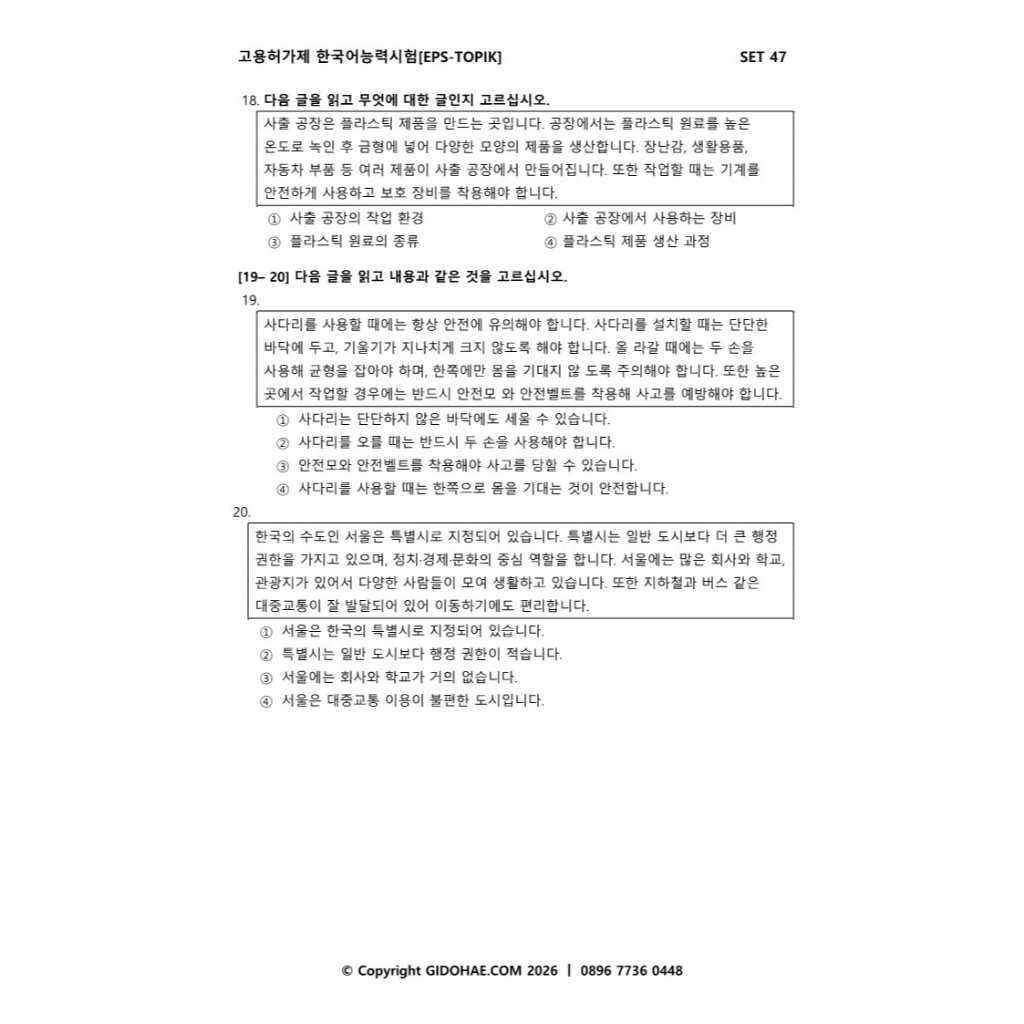 고용허가제 한국어능력시험[EPS-TOPIK] SET 47

18. 다음 글을 읽고 무엇에 대한 글인지 고르십시오.

사출 공장은 플라스틱 제품을 만드는 곳입니다. 공장에서는 플라스틱 원료를 높은 온도로 녹인 후 금형에 넣어 다양한 모양의 제품을 생산합니다. 장난감, 생활용품, 자동차 부품 등 여러 제품이 사출 공장에서 만들어집니다. 또한 작업할 때는 기계를 안전하게 사용하고 보호 장비를 착용해야 합니다.

① 사출 공장의 작업 환경
② 사출 공장에서 사용하는 장비
③ 플라스틱 원료의 종류
④ 플라스틱 제품 생산 과정

[19– 20] 다음 글을 읽고 내용과 같은 것을 고르십시오.

19.

사다리를 사용할 때에는 항상 안전에 유의해야 합니다. 사다리를 설치할 때는 단단한 바닥에 두고, 기울기가 지나치게 크지 않도록 해야 합니다. 올 라갈 때에는 두 손을 사용해 균형을 잡아야 하며, 한쪽에만 몸을 기대지 않 도록 주의해야 합니다. 또한 높은 곳에서 작업할 경우에는 반드시 안전모 와 안전벨트를 착용해 사고를 예방해야 합니다.

① 사다리는 단단하지 않은 바닥에도 세울 수 있습니다.
② 사다리를 오를 때는 반드시 두 손을 사용해야 합니다.
③ 안전모와 안전벨트를 착용해야 사고를 당할 수 있습니다.
④ 사다리를 사용할 때는 한쪽으로 몸을 기대는 것이 안전합니다.

20.

한국의 수도인 서울은 특별시로 지정되어 있습니다. 특별시는 일반 도시보다 더 큰 행정 권한을 가지고 있으며, 정치·경제·문화의 중심 역할을 합니다. 서울에는 많은 회사와 학교, 관광지가 있어서 다양한 사람들이 모여 생활하고 있습니다. 또한 지하철과 버스 같은 대중교통이 잘 발달되어 있어 이동하기에도 편리합니다.

① 서울은 한국의 특별시로 지정되어 있습니다.
② 특별시는 일반 도시보다 행정 권한이 적습니다.
③ 서울에는 회사와 학교가 거의 없습니다.
④ 서울은 대중교통 이용이 불편한 도시입니다.

© Copyright GIDOHAE.COM 2026 | 0896 7736 0448